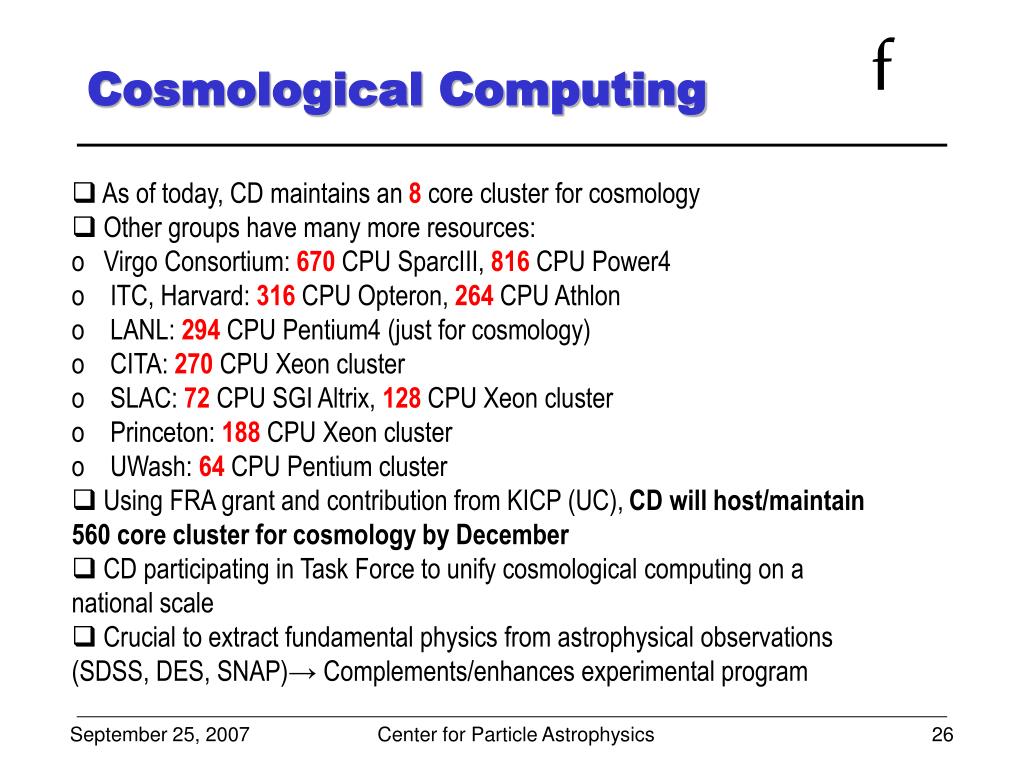 Cosmological Computing

f

❑ As of today, CD maintains an 8 core cluster for cosmology
❑ Other groups have many more resources:
o Virgo Consortium: 670 CPU SparcIII, 816 CPU Power4
o ITC, Harvard: 316 CPU Opteron, 264 CPU Athlon
o LANL: 294 CPU Pentium4 (just for cosmology)
o CITA: 270 CPU Xeon cluster
o SLAC: 72 CPU SGI Altrix, 128 CPU Xeon cluster
o Princeton: 188 CPU Xeon cluster
o UWash: 64 CPU Pentium cluster
❑ Using FRA grant and contribution from KICP (UC), CD will host/maintain 560 core cluster for cosmology by December
❑ CD participating in Task Force to unify cosmological computing on a national scale
❑ Crucial to extract fundamental physics from astrophysical observations (SDSS, DES, SNAP)→ Complements/enhances experimental program

September 25, 2007 Center for Particle Astrophysics 26